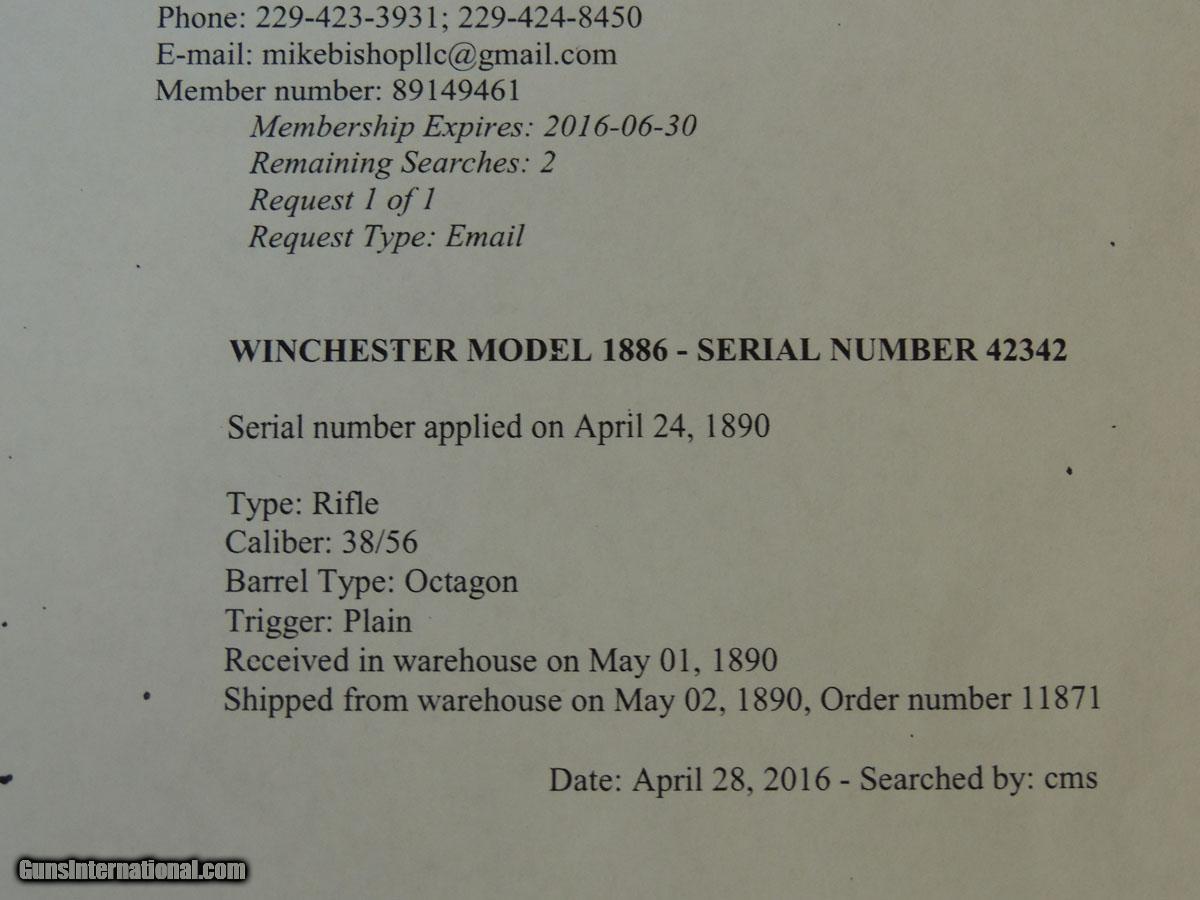 Phone: 229-423-3931; 229-424-8450
E-mail: mikebishopllc@gmail.com
Member number: 89149461
Membership Expires: 2016-06-30
Remaining Searches: 2
Request 1 of 1
Request Type: Email

WINCHESTER MODEL 1886 - SERIAL NUMBER 42342

Serial number applied on April 24, 1890

Type: Rifle
Caliber: 38/56
Barrel Type: Octagon
Trigger: Plain
Received in warehouse on May 01, 1890
Shipped from warehouse on May 02, 1890, Order number 11871

Date: April 28, 2016 - Searched by: cms

GunsInternational.com